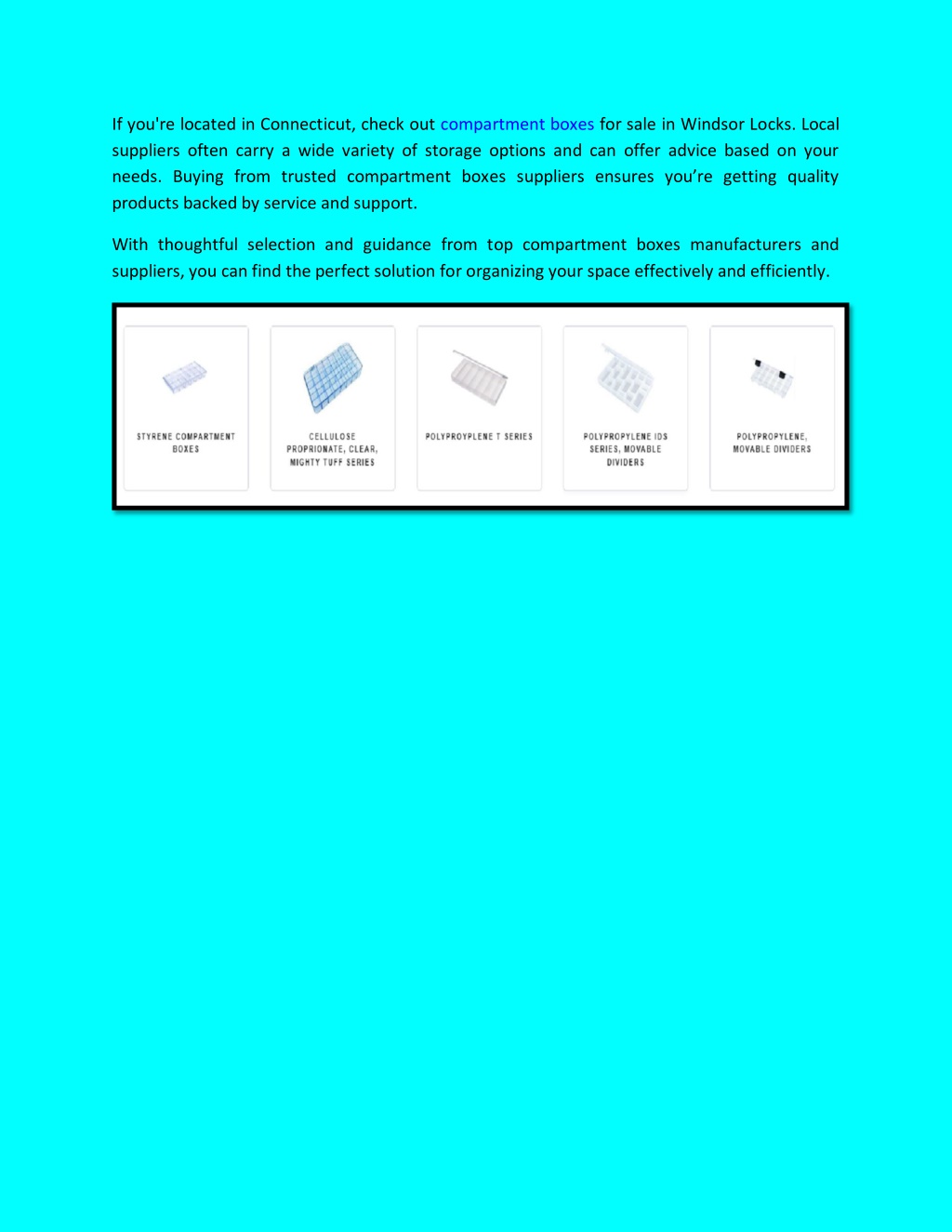 If you're located in Connecticut, check out compartment boxes for sale in Windsor Locks. Local suppliers often carry a wide variety of storage options and can offer advice based on your needs. Buying from trusted compartment boxes suppliers ensures you're getting quality products backed by service and support.

With thoughtful selection and guidance from top compartment boxes manufacturers and suppliers, you can find the perfect solution for organizing your space effectively and efficiently.

STYRENE COMPARTMENT BOXES

CELLULOSE PROPRIONATE, CLEAR, MIGHTY TUFF SERIES

POLYPROYPLENE T SERIES

POLYPROPYLENE IDS SERIES, MOVABLE DIVIDERS

POLYPROPYLENE, MOVABLE DIVIDERS